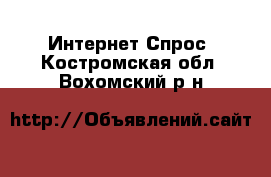 Интернет Спрос
Костромская обл
Вохомский р н

http://Объявлений.сайт